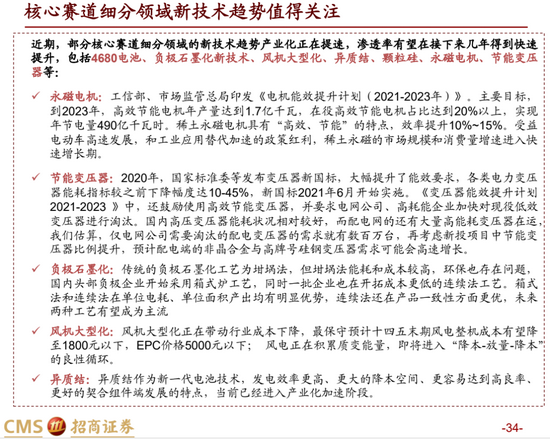 核心赛道细分领域新技术趋势值得关注

近期，部分核心赛道细分领域的新技术趋势产业化正在提速，渗透率有望在接下来几年得到快速提升，包括4680电池、负极石墨化新技术、风机大型化、异质结、颗粒硅、永磁电机、节能变压器等：

✓ 永磁电机：工信部、市场监管总局印发《电机能效提升计划（2021-2023年）》。主要目标，到2023年，高效节能电机年产量达到1.7亿千瓦，在役高效节能电机占比达到20%以上，实现年节电量490亿千瓦时。稀土永磁电机具有“高效、节能”的特点，效率提升10%~15%。受益电动车高速发展，和工业应用替代加速的政策红利，稀土永磁的市场规模和消费量增速进入快速增长期。

✓ 节能变压器：2020年，国家标准委等发布变压器新国标，大幅提升了能效要求，各类电力变压器能耗指标较之前下降幅度达10-45%，新国标2021年6月开始实施。《变压器能效提升计划2021-2023》中，还鼓励使用高效节能变压器，并要求电网公司、高耗能企业加快对现役低效变压器进行淘汰。国内高压变压器能耗状况相对较好，而配电网的还有大量高能耗变压器在运，我们估算，仅电网公司需要淘汰的配电变压器的需求就有数百万台，再考虑新投项目中节能变压器比例提升，预计配电端的非晶合金与高牌号硅钢变压器需求可能会高速增长。

✓ 负极石墨化：传统的负极石墨化工艺为坩埚法，但坩埚法能耗和成本较高，环保也存在问题，国内头部负极企业开始采用箱式炉工艺，同时一批企业也在开拓成本更低的连续法工艺。箱式法和连续法在单位电耗、单位面积产出均有明显优势，连续法还在产品一致性方面更优，未来两种工艺有望成为主流

✓ 风机大型化：风机大型化正在带动行业成本下降，最保守预计十四五末期风电整机成本有望降至1800元以下，EPC价格5000元以下；风电正在积累质变能量，即将进入“降本-放量-降本”的良性循环。

✓ 异质结：异质结作为新一代电池技术，发电效率更高、更大的降本空间、更容易达到高良率、更好的契合组件端发展的特点，当前已经进入产业化加速阶段。

CMS 招商证券

-34-